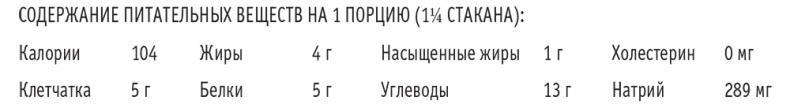 СОДЕРЖАНИЕ ПИТАТЕЛЬНЫХ ВЕЩЕСТВ НА 1 ПОРЦИЮ (1¼ СТАКАНА):

| Калории | 104 | Жиры | 4 г | Насыщенные жиры | 1 г | Холестерин | 0 мг |
|---|---|---|---|---|---|---|---|
| Клетчатка | 5 г | Белки | 5 г | Углеводы | 13 г | Натрий | 289 мг |